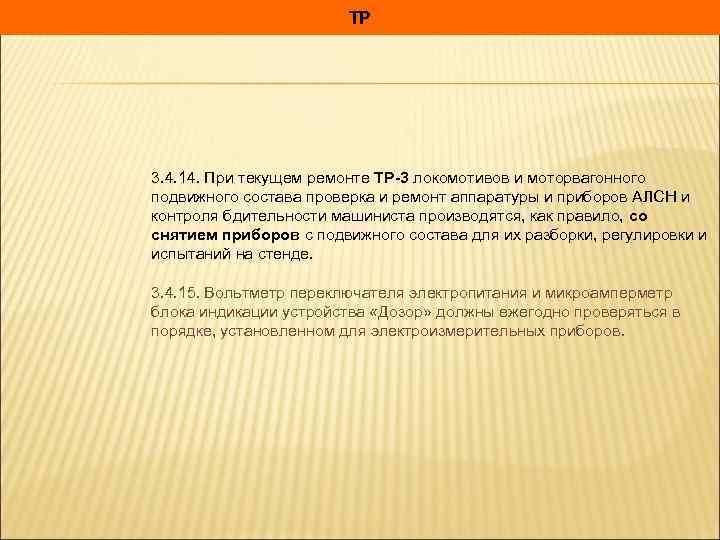 ТР

3.4.14. При текущем ремонте ТР-3 локомотивов и моторвагонного подвижного состава проверка и ремонт аппаратуры и приборов АЛСН и контроля бдительности машиниста производятся, как правило, со снятием приборов с подвижного состава для их разборки, регулировки и испытаний на стенде.

3.4.15. Вольтметр переключателя электропитания и микроамперметр блока индикации устройства «Дозор» должны ежегодно проверяться в порядке, установленном для электроизмерительных приборов.